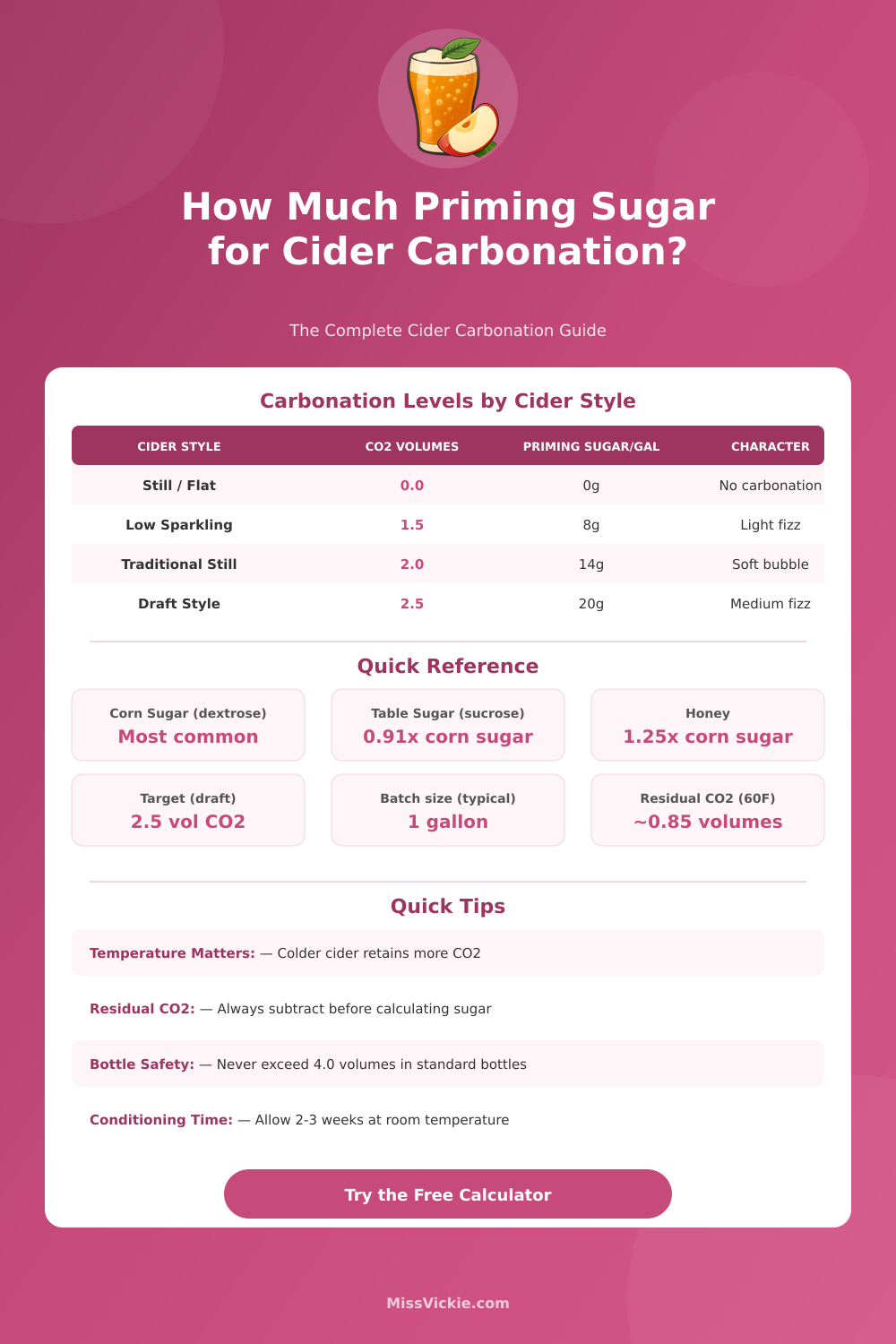 How Much Priming Sugar for Cider Carbonation?

The Complete Cider Carbonation Guide

Carbonation Levels by Cider Style

| CIDER STYLE | CO2 VOLUMES | PRIMING SUGAR/GAL | CHARACTER |
|---|---|---|---|
| Still / Flat | 0.0 | 0g | No carbonation |
| Low Sparkling | 1.5 | 8g | Light fizz |
| Traditional Still | 2.0 | 14g | Soft bubble |
| Draft Style | 2.5 | 20g | Medium fizz |

Quick Reference

Corn Sugar (dextrose)
Most common

Table Sugar (sucrose)
0.91x corn sugar

Honey
1.25x corn sugar

Target (draft)
2.5 vol CO2

Batch size (typical)
1 gallon

Residual CO2 (60F)
~0.85 volumes

Quick Tips

Temperature Matters: — Colder cider retains more CO2

Residual CO2: — Always subtract before calculating sugar

Bottle Safety: — Never exceed 4.0 volumes in standard bottles

Conditioning Time: — Allow 2-3 weeks at room temperature

Try the Free Calculator

MissVickie.com